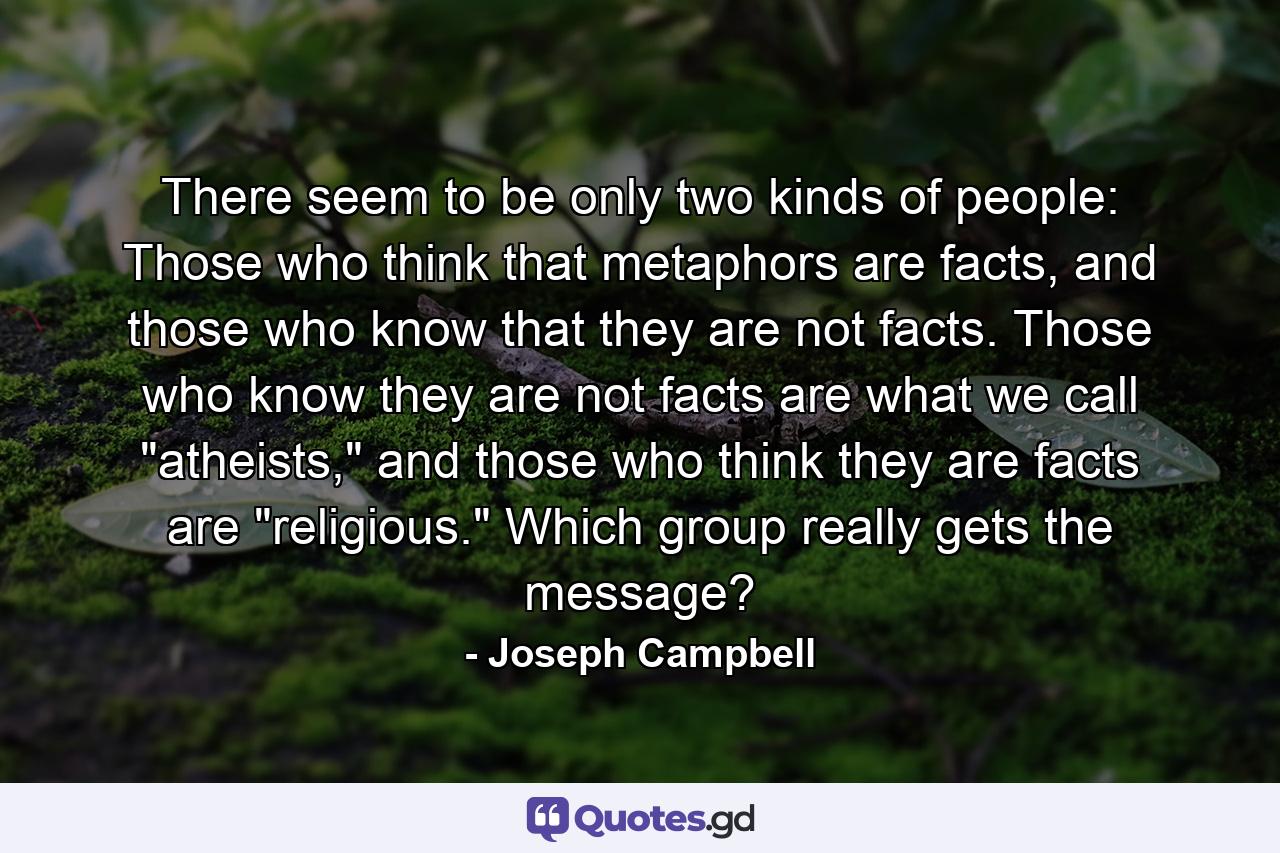 There seem to be only two kinds of people: Those who think that metaphors are facts, and those who know that they are not facts. Those who know they are not facts are what we call "atheists," and those who think they are facts are "religious." Which group really gets the message?

- Joseph Campbell

Quotes.gd